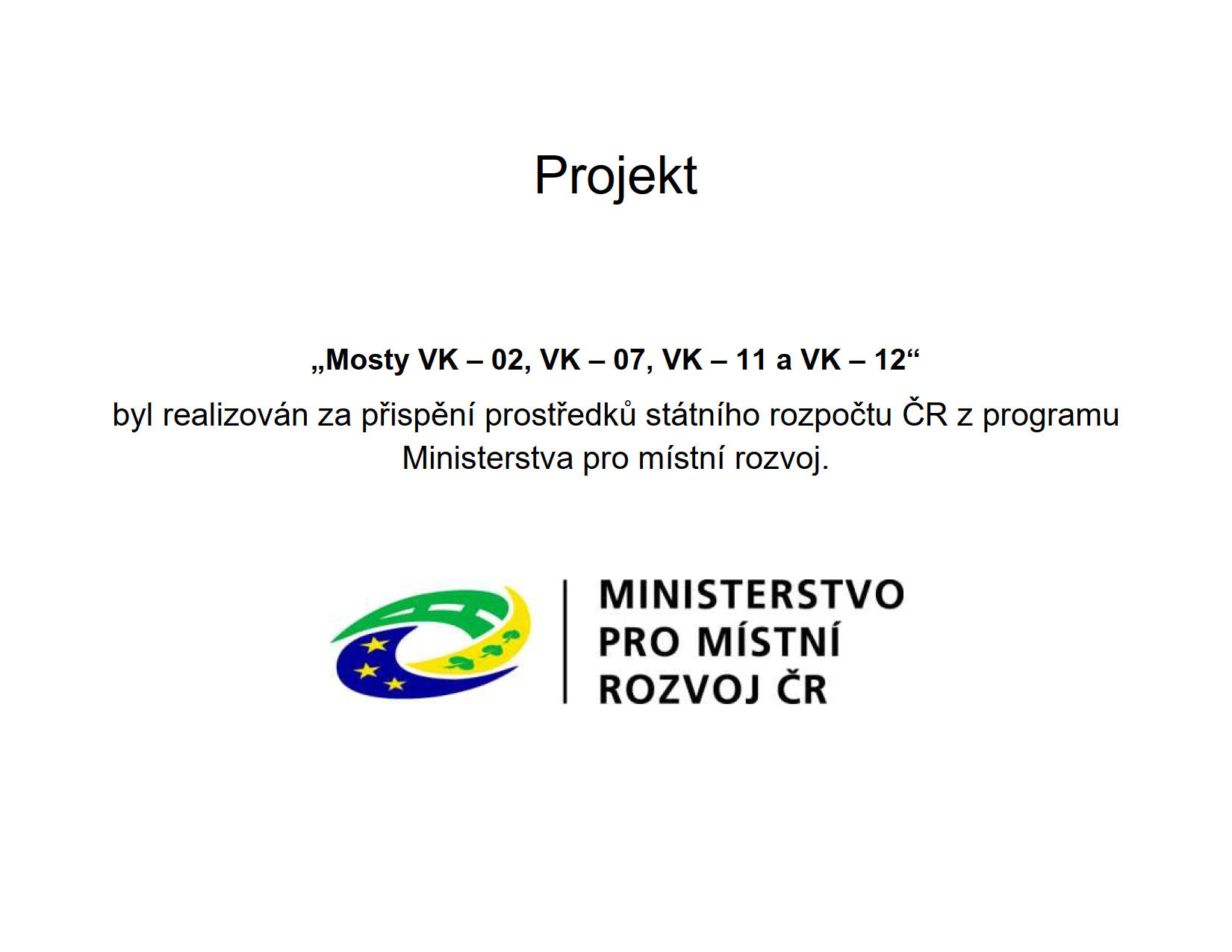 Projekt

„Mosty VK – 02, VK – 07, VK – 11 a VK – 12“

byl realizován za přispění prostředků státního rozpočtu ČR z programu Ministerstva pro místní rozvoj.

MINISTERSTVO PRO MÍSTNÍ ROZVOJ ČR